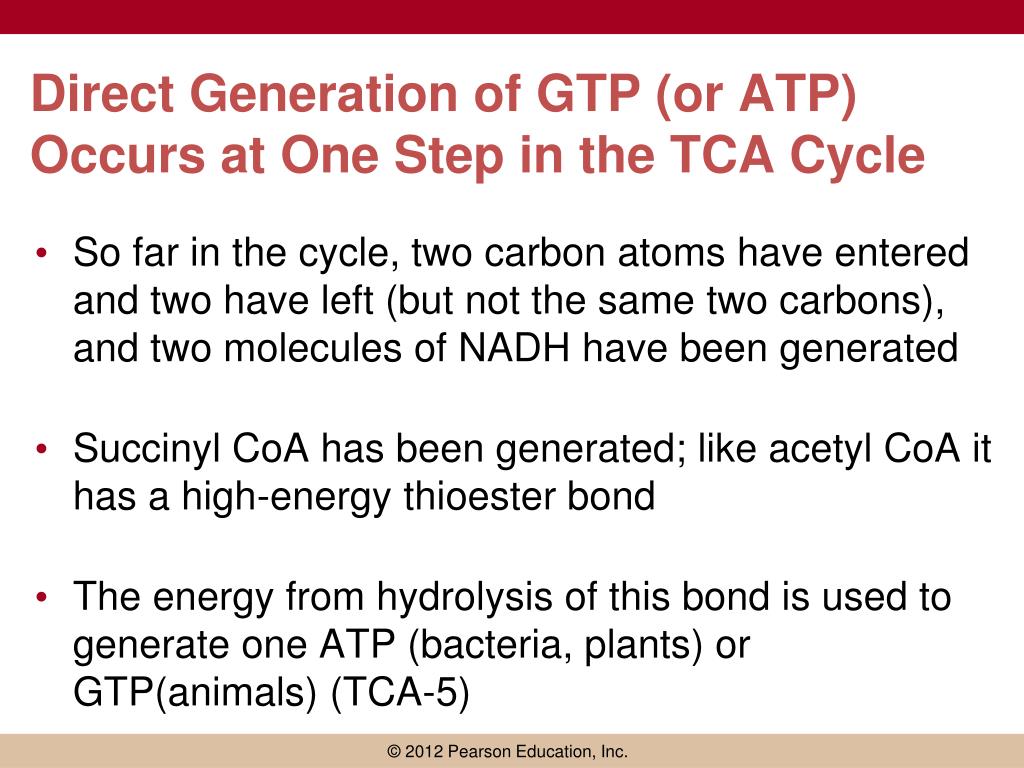 Direct Generation of GTP (or ATP) Occurs at One Step in the TCA Cycle

• So far in the cycle, two carbon atoms have entered and two have left (but not the same two carbons), and two molecules of NADH have been generated

• Succinyl CoA has been generated; like acetyl CoA it has a high-energy thioester bond

• The energy from hydrolysis of this bond is used to generate one ATP (bacteria, plants) or GTP(animals) (TCA-5)

© 2012 Pearson Education, Inc.